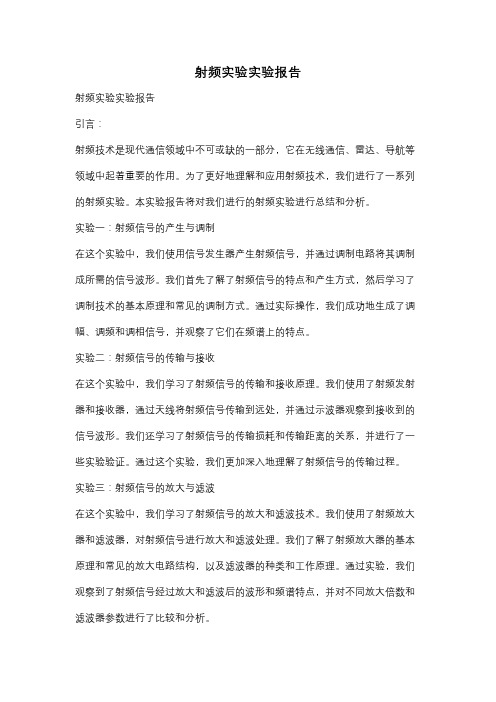 射频实验实验报告

射频实验实验报告

引言：

射频技术是现代通信领域中不可或缺的一部分，它在无线通信、雷达、导航等领域中起着重要的作用。为了更好地理解和应用射频技术，我们进行了一系列的射频实验。本实验报告将对我们进行的射频实验进行总结和分析。

实验一：射频信号的产生与调制

在这个实验中，我们使用信号发生器产生射频信号，并通过调制电路将其调制成所需的信号波形。我们首先了解了射频信号的特点和产生方式，然后学习了调制技术的基本原理和常见的调制方式。通过实际操作，我们成功地生成了调幅、调频和调相信号，并观察了它们在频谱上的特点。

实验二：射频信号的传输与接收

在这个实验中，我们学习了射频信号的传输和接收原理。我们使用了射频发射器和接收器，通过天线将射频信号传输到远处，并通过示波器观察到接收到的信号波形。我们还学习了射频信号的传输损耗和传输距离的关系，并进行了一些实验验证。通过这个实验，我们更加深入地理解了射频信号的传输过程。

实验三：射频信号的放大与滤波

在这个实验中，我们学习了射频信号的放大和滤波技术。我们使用了射频放大器和滤波器，对射频信号进行放大和滤波处理。我们了解了射频放大器的基本原理和常见的放大电路结构，以及滤波器的种类和工作原理。通过实验，我们观察到了射频信号经过放大和滤波后的波形和频谱特点，并对不同放大倍数和滤波器参数进行了比较和分析。